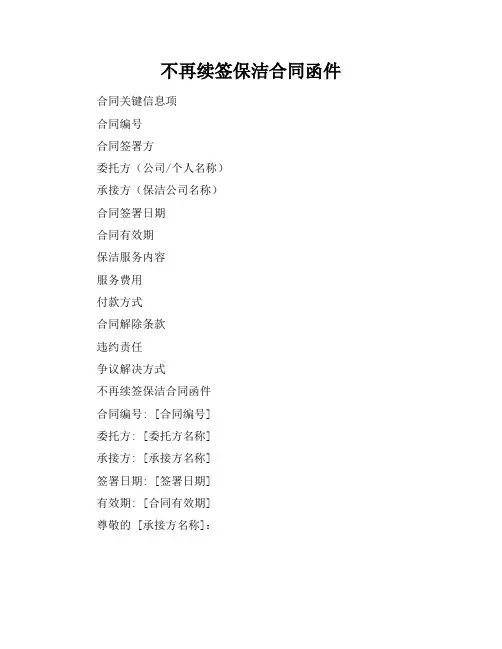 不再续签保洁合同函件

合同关键信息项

合同编号

合同签署方

委托方（公司/个人名称）

承接方（保洁公司名称）

合同签署日期

合同有效期

保洁服务内容

服务费用

付款方式

合同解除条款

违约责任

争议解决方式

不再续签保洁合同函件

合同编号：[合同编号]

委托方：[委托方名称]

承接方：[承接方名称]

签署日期：[签署日期]

有效期：[合同有效期]

尊敬的 [承接方名称]：